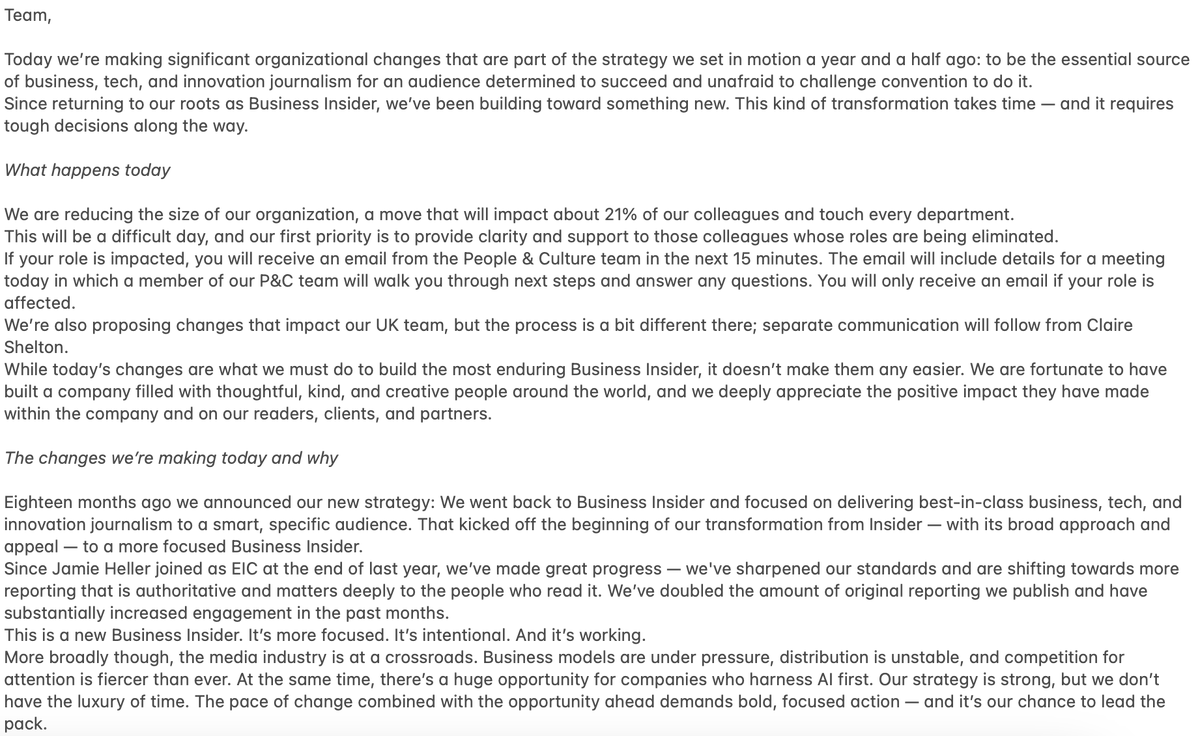 Team,

Today we're making significant organizational changes that are part of the strategy we set in motion a year and a half ago: to be the essential source of business, tech, and innovation journalism for an audience determined to succeed and unafraid to challenge convention to do it.
Since returning to our roots as Business Insider, we've been building toward something new. This kind of transformation takes time — and it requires tough decisions along the way.

What happens today

We are reducing the size of our organization, a move that will impact about 21% of our colleagues and touch every department.
This will be a difficult day, and our first priority is to provide clarity and support to those colleagues whose roles are being eliminated.
If your role is impacted, you will receive an email from the People & Culture team in the next 15 minutes. The email will include details for a meeting today in which a member of our P&C team will walk you through next steps and answer any questions. You will only receive an email if your role is affected.
We're also proposing changes that impact our UK team, but the process is a bit different there; separate communication will follow from Claire Shelton.
While today's changes are what we must do to build the most enduring Business Insider, it doesn't make them any easier. We are fortunate to have built a company filled with thoughtful, kind, and creative people around the world, and we deeply appreciate the positive impact they have made within the company and on our readers, clients, and partners.

The changes we're making today and why

Eighteen months ago we announced our new strategy: We went back to Business Insider and focused on delivering best-in-class business, tech, and innovation journalism to a smart, specific audience. That kicked off the beginning of our transformation from Insider — with its broad approach and appeal — to a more focused Business Insider.
Since Jamie Heller joined as EIC at the end of last year, we've made great progress — we've sharpened our standards and are shifting towards more reporting that is authoritative and matters deeply to the people who read it. We've doubled the amount of original reporting we publish and have substantially increased engagement in the past months.
This is a new Business Insider. It's more focused. It's intentional. And it's working.
More broadly though, the media industry is at a crossroads. Business models are under pressure, distribution is unstable, and competition for attention is fiercer than ever. At the same time, there's a huge opportunity for companies who harness AI first. Our strategy is strong, but we don't have the luxury of time. The pace of change combined with the opportunity ahead demands bold, focused action — and it's our chance to lead the pack.